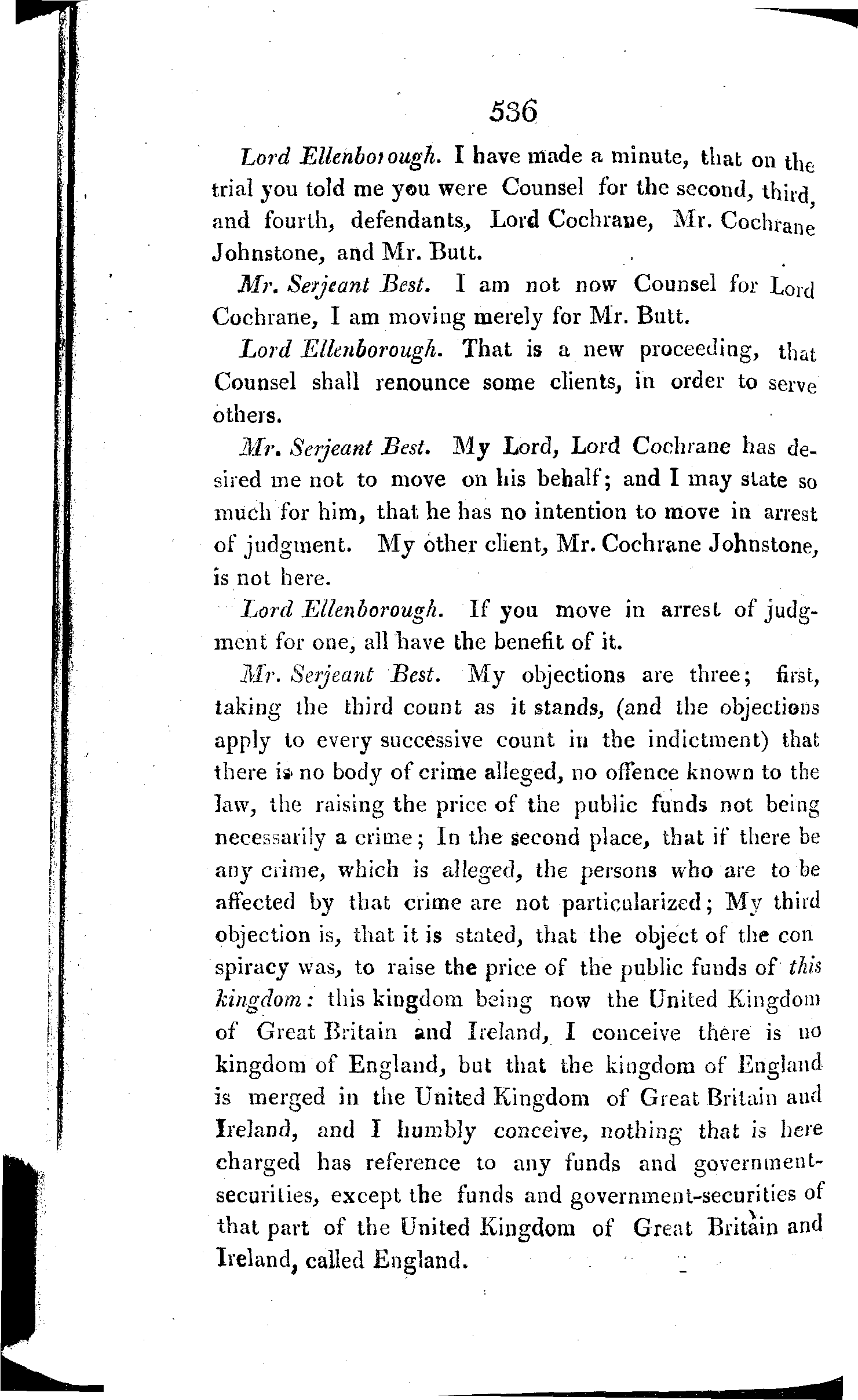 536

Lord Ellenborough. I have made a minute, that on the trial you told me you were Counsel for the second, third, and fourth, defendants, Lord Cochrane, Mr. Cochrane Johnstone, and Mr. Butt.

Mr. Serjeant Best. I am not now Counsel for Lord Cochrane, I am moving merely for Mr. Butt.

Lord Ellenborough. That is a new proceeding, that Counsel shall renounce some clients, in order to serve others.

Mr. Serjeant Best. My Lord, Lord Cochrane has desired me not to move on his behalf; and I may state so much for him, that he has no intention to move in arrest of judgment. My other client, Mr. Cochrane Johnstone, is not here.

Lord Ellenborough. If you move in arrest of judgment for one, all have the benefit of it.

Mr. Serjeant Best. My objections are three; first, taking the third count as it stands, (and the objections apply to every successive count in the indictment) that there is no body of crime alleged, no offence known to the law, the raising the price of the public funds not being necessarily a crime; In the second place, that if there be any crime, which is alleged, the persons who are to be affected by that crime are not particularized; My third objection is, that it is stated, that the object of the con spiracy was, to raise the price of the public funds of this kingdom: this kingdom being now the United Kingdom of Great Britain and Ireland, I conceive there is no kingdom of England, but that the kingdom of England is merged in the United Kingdom of Great Britain and Ireland, and I humbly conceive, nothing that is here charged has reference to any funds and government-securities, except the funds and government-securities of that part of the United Kingdom of Great Britain and Ireland, called England.